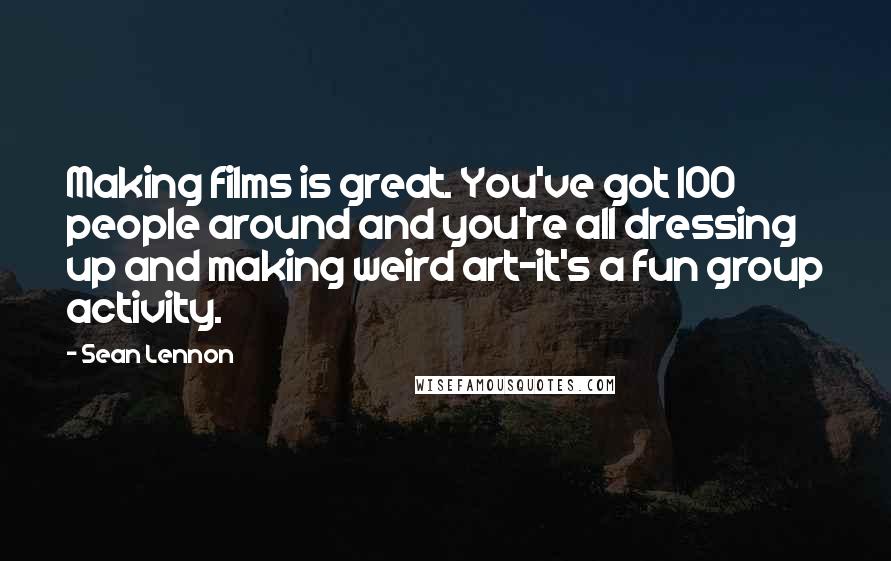 Making films is great. You've got 100 people around and you're all dressing up and making weird art-it's a fun group activity.

- Sean Lennon

WISEFAMOUSQUOTES.COM